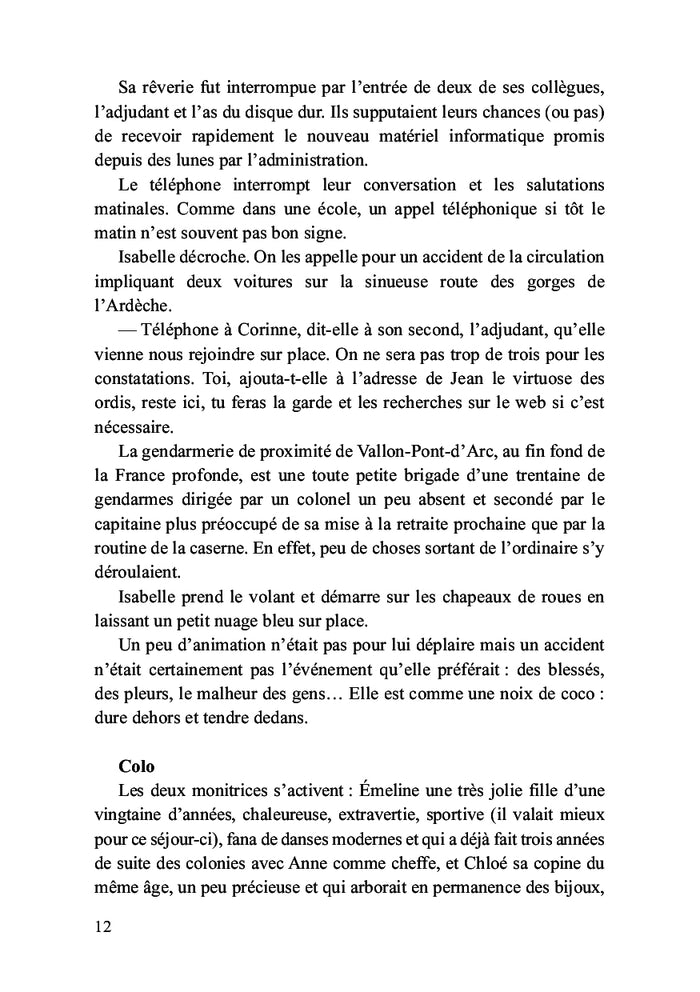 Sa rêverie fut interrompue par l'entrée de deux de ses collègues, l'adjudant et l'as du disque dur. Ils supputaient leurs chances (ou pas) de recevoir rapidement le nouveau matériel informatique promis depuis des lunes par l'administration.

Le téléphone interrompt leur conversation et les salutations matinales. Comme dans une école, un appel téléphonique si tôt le matin n'est souvent pas bon signe.

Isabelle décroche. On les appelle pour un accident de la circulation impliquant deux voitures sur la sinueuse route des gorges de l'Ardèche.

— Téléphone à Corinne, dit-elle à son second, l'adjudant, qu'elle vienne nous rejoindre sur place. On ne sera pas trop de trois pour les constatations. Toi, ajouta-t-elle à l'adresse de Jean le virtuose des ordis, reste ici, tu feras la garde et les recherches sur le web si c'est nécessaire.

La gendarmerie de proximité de Vallon-Pont-d'Arc, au fin fond de la France profonde, est une toute petite brigade d'une trentaine de gendarmes dirigée par un colonel un peu absent et secondé par le capitaine plus préoccupé de sa mise à la retraite prochaine que par la routine de la caserne. En effet, peu de choses sortant de l'ordinaire s'y déroulaient.

Isabelle prend le volant et démarre sur les chapeaux de roues en laissant un petit nuage bleu sur place.

Un peu d'animation n'était pas pour lui déplaire mais un accident n'était certainement pas l'événement qu'elle préférait : des blessés, des pleurs, le malheur des gens… Elle est comme une noix de coco : dure dehors et tendre dedans.

Colo

Les deux monitrices s'activent : Émeline une très jolie fille d'une vingtaine d'années, chaleureuse, extravertie, sportive (il valait mieux pour ce séjour-ci), fana de danses modernes et qui a déjà fait trois années de suite des colonies avec Anne comme cheffe, et Chloé sa copine du même âge, un peu précieuse et qui arborait en permanence des bijoux,

12